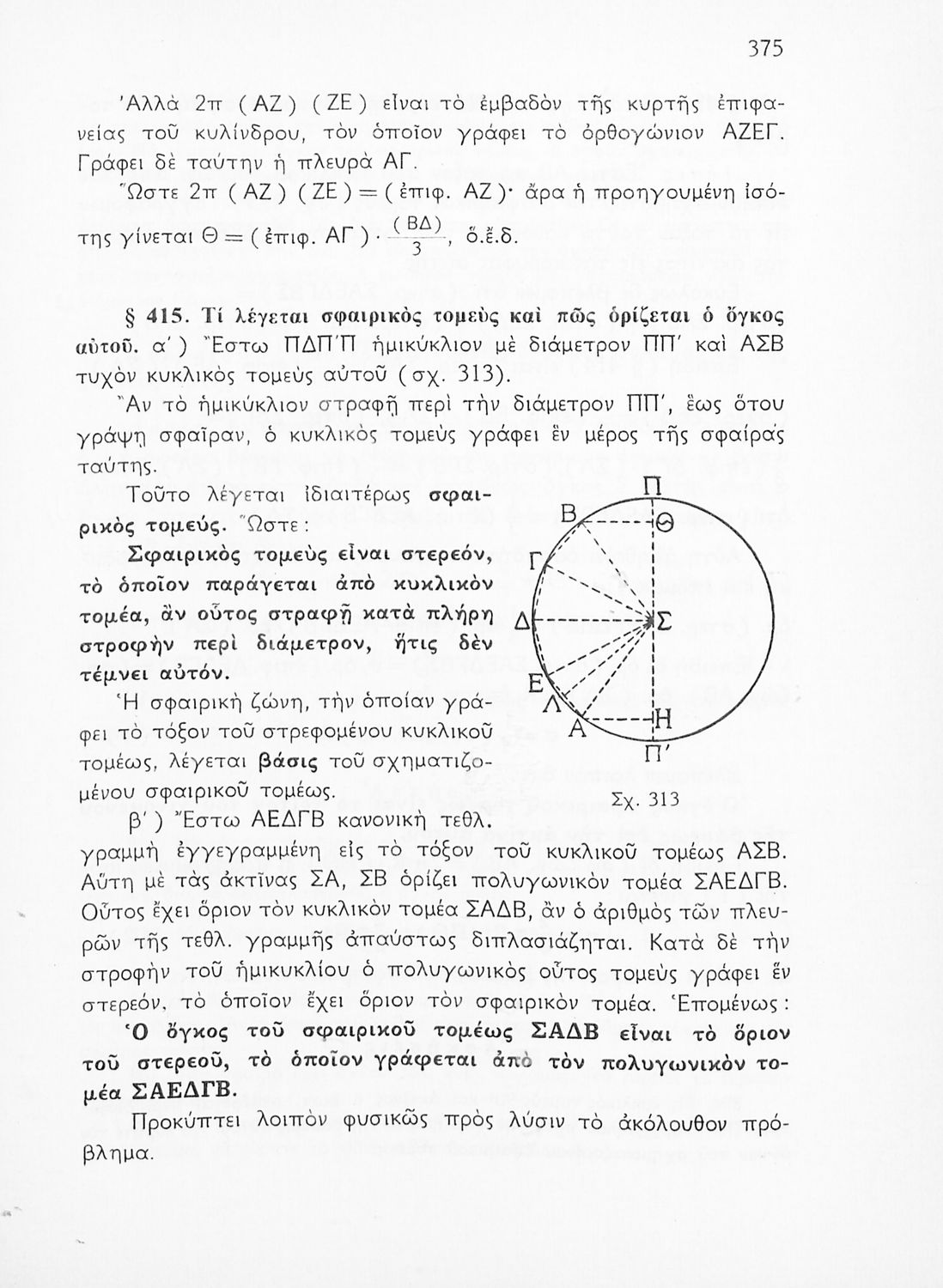 375

Ἀλλὰ 2π (ΑΖ) (ΖΕ) εἶναι τὸ ἐμβαδὸν τῆς κυρτῆς ἐπιφανείας τοῦ κυλίνδρου, τὸν ὁποῖον γράφει τὸ ὀρθογώνιον ΑΖΕΓ. Γράφει δὲ ταύτην ἡ πλευρὰ ΑΓ.

Ὥστε 2π (ΑΖ) (ΖΕ) = (ἐπιφ. ΑΖ)· ἄρα ἡ προηγουμένη ἰσότης γίνεται Θ = (ἐπιφ. ΑΓ) · $\frac{(ΒΔ)}{3}$, ὅ.ἔ.δ.

§ 415. Τί λέγεται σφαιρικὸς τομεὺς καὶ πῶς ὁρίζεται ὁ ὄγκος αὐτοῦ. α΄) Ἔστω ΠΔΠ΄Π ἡμικύκλιον μὲ διάμετρον ΠΠ΄ καὶ ΑΣΒ τυχὸν κυκλικὸς τομεὺς αὐτοῦ (σχ. 313).

Ἂν τὸ ἡμικύκλιον στραφῇ περὶ τὴν διάμετρον ΠΠ΄, ἕως ὅτου γράψῃ σφαῖραν, ὁ κυκλικὸς τομεὺς γράφει ἓν μέρος τῆς σφαίρας ταύτης.

Τοῦτο λέγεται ἰδιαιτέρως σφαιρικὸς τομεύς. Ὥστε:

Σφαιρικὸς τομεὺς εἶναι στερεόν, τὸ ὁποῖον παράγεται ἀπὸ κυκλικὸν τομέα, ἂν οὗτος στραφῇ κατὰ πλήρη στροφὴν περὶ διάμετρον, ἥτις δὲν τέμνει αὐτόν.

Ἡ σφαιρικὴ ζώνη, τὴν ὁποίαν γράφει τὸ τόξον τοῦ στρεφομένου κυκλικοῦ τομέως, λέγεται βάσις τοῦ σχηματιζομένου σφαιρικοῦ τομέως.

Π
Β
Θ
Γ
Δ
Σ
Ε
Λ
Α
Η
Π΄
Σχ. 313

β΄) Ἔστω ΑΕΔΓΒ κανονικὴ τεθλ. γραμμὴ ἐγγεγραμμένη εἰς τὸ τόξον τοῦ κυκλικοῦ τομέως ΑΣΒ. Αὕτη μὲ τὰς ἀκτῖνας ΣΑ, ΣΒ ὁρίζει πολυγωνικὸν τομέα ΣΑΕΔΓΒ. Οὗτος ἔχει ὅριον τὸν κυκλικὸν τομέα ΣΑΔΒ, ἂν ὁ ἀριθμὸς τῶν πλευρῶν τῆς τεθλ. γραμμῆς ἀπαύστως διπλασιάζηται. Κατὰ δὲ τὴν στροφὴν τοῦ ἡμικυκλίου ὁ πολυγωνικὸς οὗτος τομεὺς γράφει ἓν στερεόν, τὸ ὁποῖον ἔχει ὅριον τὸν σφαιρικὸν τομέα. Ἑπομένως:

Ὁ ὄγκος τοῦ σφαιρικοῦ τομέως ΣΑΔΒ εἶναι τὸ ὅριον τοῦ στερεοῦ, τὸ ὁποῖον γράφεται ἀπὸ τὸν πολυγωνικὸν τομέα ΣΑΕΔΓΒ.

Προκύπτει λοιπὸν φυσικῶς πρὸς λύσιν τὸ ἀκόλουθον πρόβλημα.